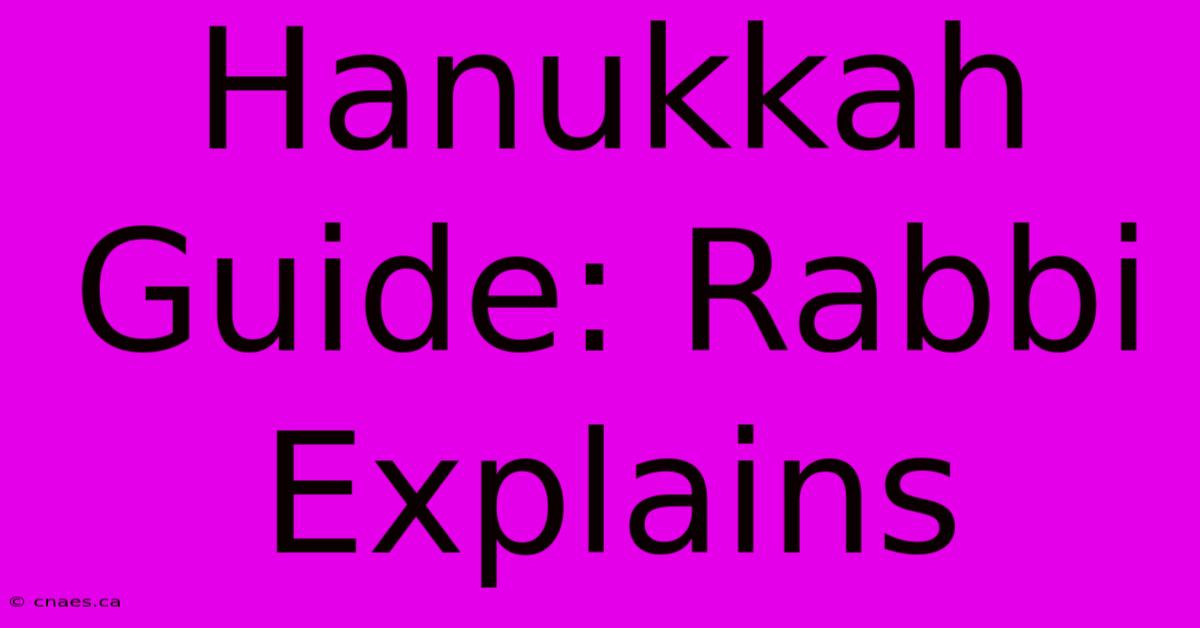 Hanukkah Guide: Rabbi Explains

© cnaes.ca